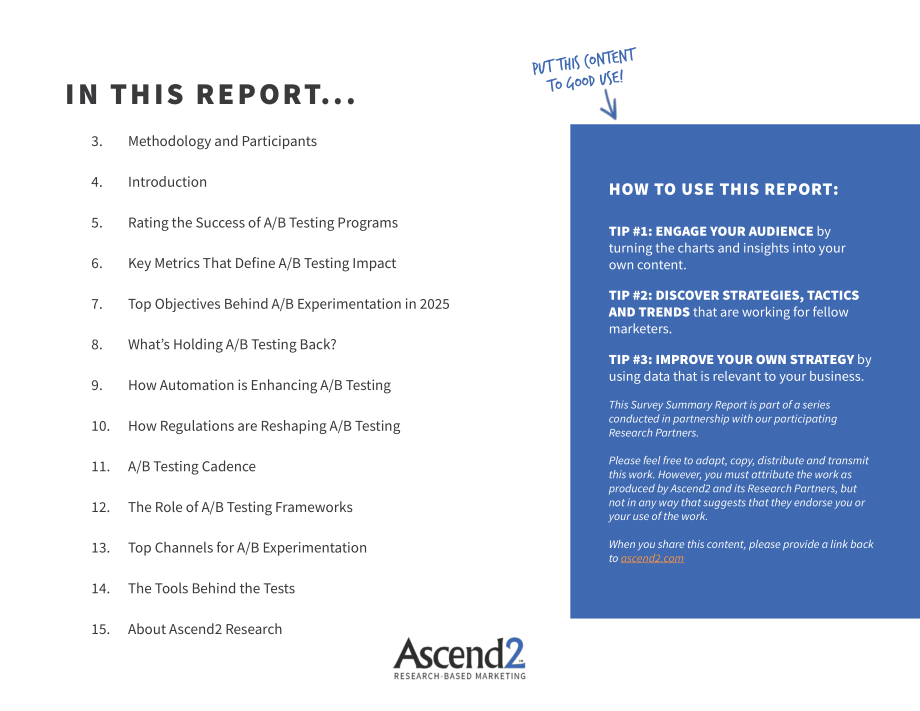 IN THIS REPORT...

3. Methodology and Participants

4. Introduction

5. Rating the Success of A/B Testing Programs

6. Key Metrics That Define A/B Testing Impact

7. Top Objectives Behind A/B Experimentation in 2025

8. What's Holding A/B Testing Back?

9. How Automation is Enhancing A/B Testing

10. How Regulations are Reshaping A/B Testing

11. A/B Testing Cadence

12. The Role of A/B Testing Frameworks

13. Top Channels for A/B Experimentation

14. The Tools Behind the Tests

15. About Ascend2 Research

PUT THIS CONTENT TO GOOD USE!

HOW TO USE THIS REPORT:

TIP #1: ENGAGE YOUR AUDIENCE by turning the charts and insights into your own content.

TIP #2: DISCOVER STRATEGIES, TACTICS AND TRENDS that are working for fellow marketers.

TIP #3: IMPROVE YOUR OWN STRATEGY by using data that is relevant to your business.

This Survey Summary Report is part of a series conducted in partnership with our participating Research Partners.

Please feel free to adapt, copy, distribute and transmit this work. However, you must attribute the work as produced by Ascend2 and its Research Partners, but not in any way that suggests that they endorse you or your use of the work.

When you share this content, please provide a link back to ascend2.com

Ascend2
RESEARCH-BASED MARKETING